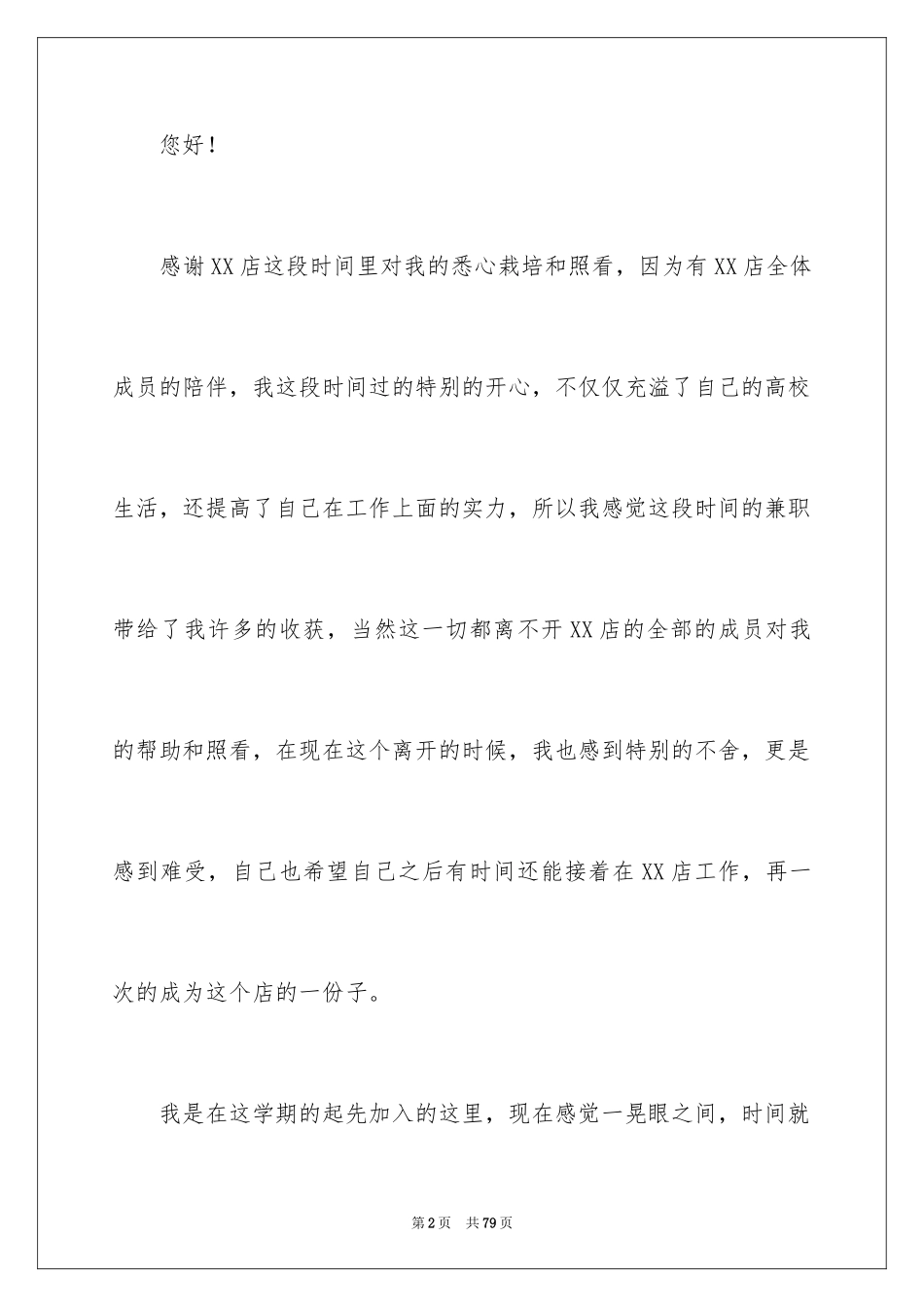 您好！

感谢XX店这段时间里对我的悉心栽培和照看，因为有XX店全体成员的陪伴，我这段时间过的特别的开心，不仅仅充溢了自己的高校生活，还提高了自己在工作上面的实力，所以我感觉这段时间的兼职带给了我许多的收获，当然这一切都离不开XX店的全部的成员对我的帮助和照看，在现在这个离开的时候，我也感到特别的不舍，更是感到难受，自己也希望自己之后有时间还能接着在XX店工作，再一次的成为这个店的一份子。

我是在这学期的起先加入的这里，现在感觉一晃眼之间，时间就

第2页 共79页